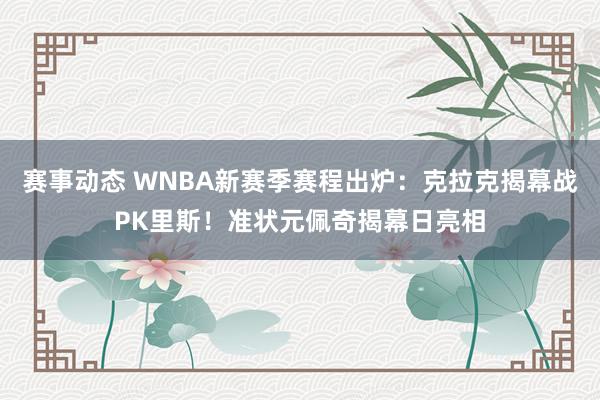 赛事动态 WNBA新赛季赛程出炉：克拉克揭幕战PK里斯！准状元佩奇揭幕日亮相